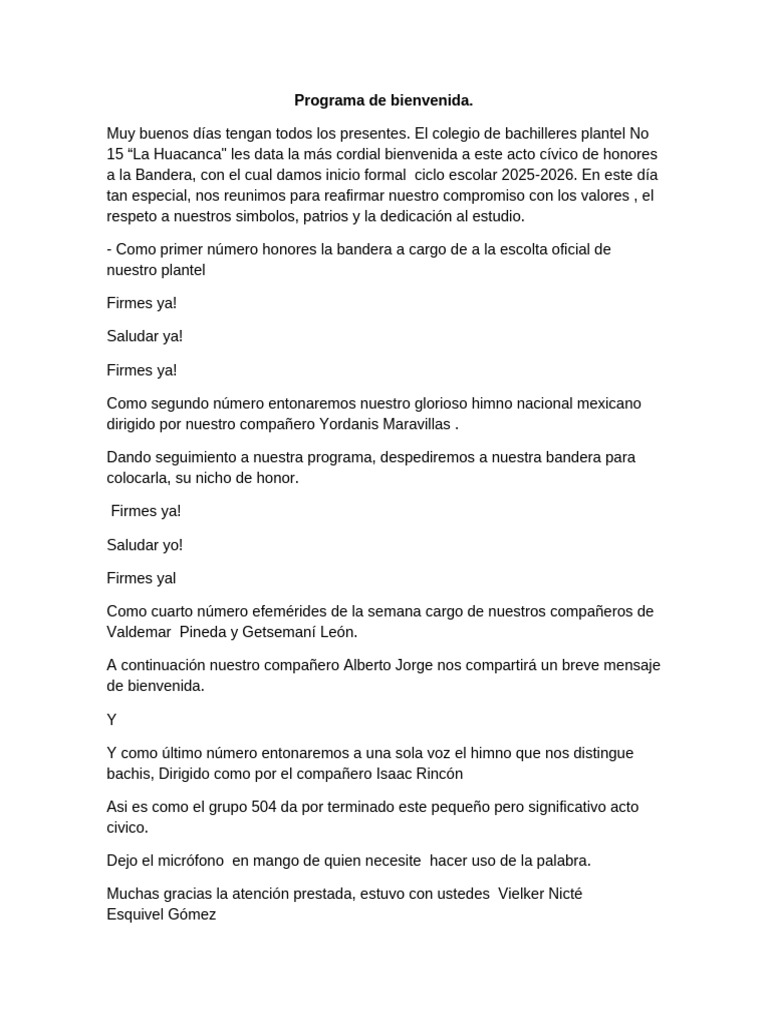 Programa de bienvenida.

Muy buenos días tengan todos los presentes. El colegio de bachilleres plantel No 15 “La Huacanca" les data la más cordial bienvenida a este acto cívico de honores a la Bandera, con el cual damos inicio formal ciclo escolar 2025-2026. En este día tan especial, nos reunimos para reafirmar nuestro compromiso con los valores , el respeto a nuestros simbolos, patrios y la dedicación al estudio.

- Como primer número honores la bandera a cargo de a la escolta oficial de nuestro plantel

Firmes ya!

Saludar ya!

Firmes ya!

Como segundo número entonaremos nuestro glorioso himno nacional mexicano dirigido por nuestro compañero Yordanis Maravillas .

Dando seguimiento a nuestra programa, despediremos a nuestra bandera para colocarla, su nicho de honor.

Firmes ya!

Saludar yo!

Firmes yal

Como cuarto número efemérides de la semana cargo de nuestros compañeros de Valdemar Pineda y Getsemaní León.

A continuación nuestro compañero Alberto Jorge nos compartirá un breve mensaje de bienvenida.

Y

Y como último número entonaremos a una sola voz el himno que nos distingue bachis, Dirigido como por el compañero Isaac Rincón

Asi es como el grupo 504 da por terminado este pequeño pero significativo acto civico.

Dejo el micrófono en mango de quien necesite hacer uso de la palabra.

Muchas gracias la atención prestada, estuvo con ustedes Vielker Nicté Esquivel Gómez